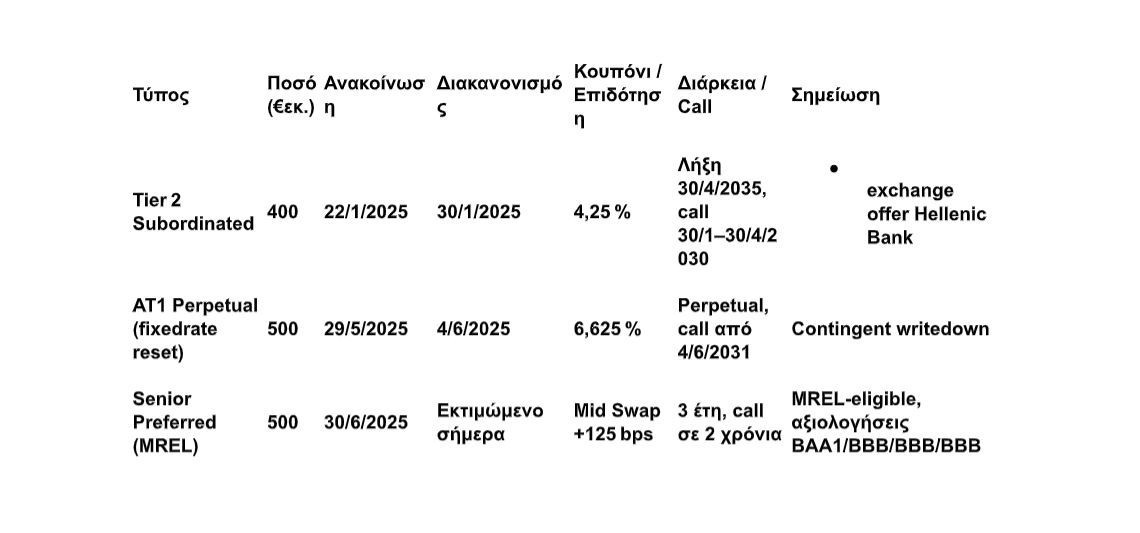 | Τύπος | Ποσό (€εκ.) | Ανακοίνωση | Διακανονισμός | Κουπόνι / Επιδότηση | Διάρκεια / Call | Σημείωση |
|---|---|---|---|---|---|---|
| Tier 2 Subordinated | 400 | 22/1/2025 | 30/1/2025 | 4,25 % | Λήξη 30/4/2035, call 30/1–30/4/2030 | • exchange offer Hellenic Bank |
| AT1 Perpetual (fixedrate reset) | 500 | 29/5/2025 | 4/6/2025 | 6,625 % | Perpetual, call από 4/6/2031 | Contingent writedown |
| Senior Preferred (MREL) | 500 | 30/6/2025 | Εκτιμώμενο σήμερα | Mid Swap +125 bps | 3 έτη, call σε 2 χρόνια | MREL-eligible, αξιολογήσεις BAA1/BBB/BBB/BBB |